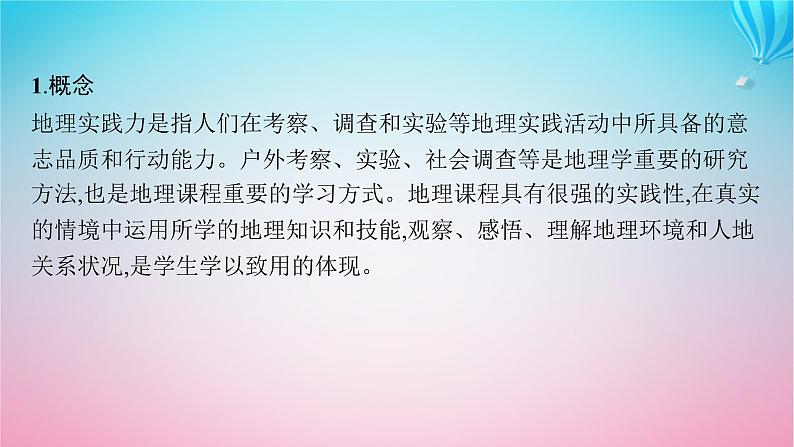 1.概念

地理实践力是指人们在考察、调查和实验等地理实践活动中所具备的意志品质和行动能力。户外考察、实验、社会调查等是地理学重要的研究方法,也是地理课程重要的学习方式。地理课程具有很强的实践性,在真实的情境中运用所学的地理知识和技能,观察、感悟、理解地理环境和人地关系状况,是学生学以致用的体现。